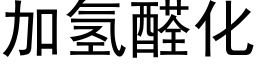 加氢醛化